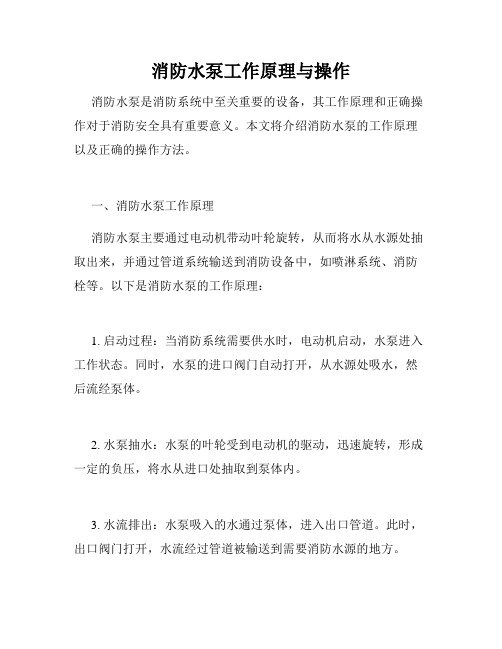 消防水泵工作原理与操作

消防水泵是消防系统中至关重要的设备，其工作原理和正确操作对于消防安全具有重要意义。本文将介绍消防水泵的工作原理以及正确的操作方法。

一、消防水泵工作原理

消防水泵主要通过电动机带动叶轮旋转，从而将水从水源处抽取出来，并通过管道系统输送到消防设备中，如喷淋系统、消防栓等。以下是消防水泵的工作原理：

1. 启动过程：当消防系统需要供水时，电动机启动，水泵进入工作状态。同时，水泵的进口阀门自动打开，从水源处吸水，然后流经泵体。

2. 水泵抽水：水泵的叶轮受到电动机的驱动，迅速旋转，形成一定的负压，将水从进口处抽取到泵体内。

3. 水流排出：水泵吸入的水通过泵体，进入出口管道。此时，出口阀门打开，水流经过管道被输送到需要消防水源的地方。